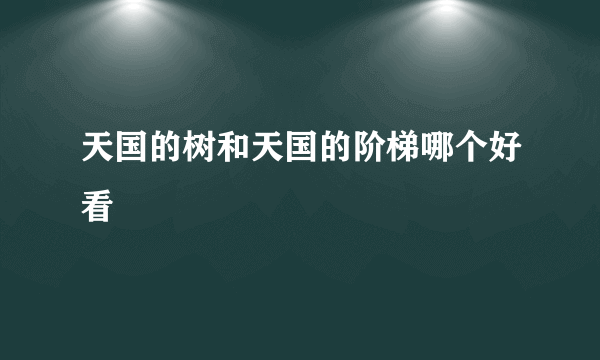 天国的树和天国的阶梯哪个好看